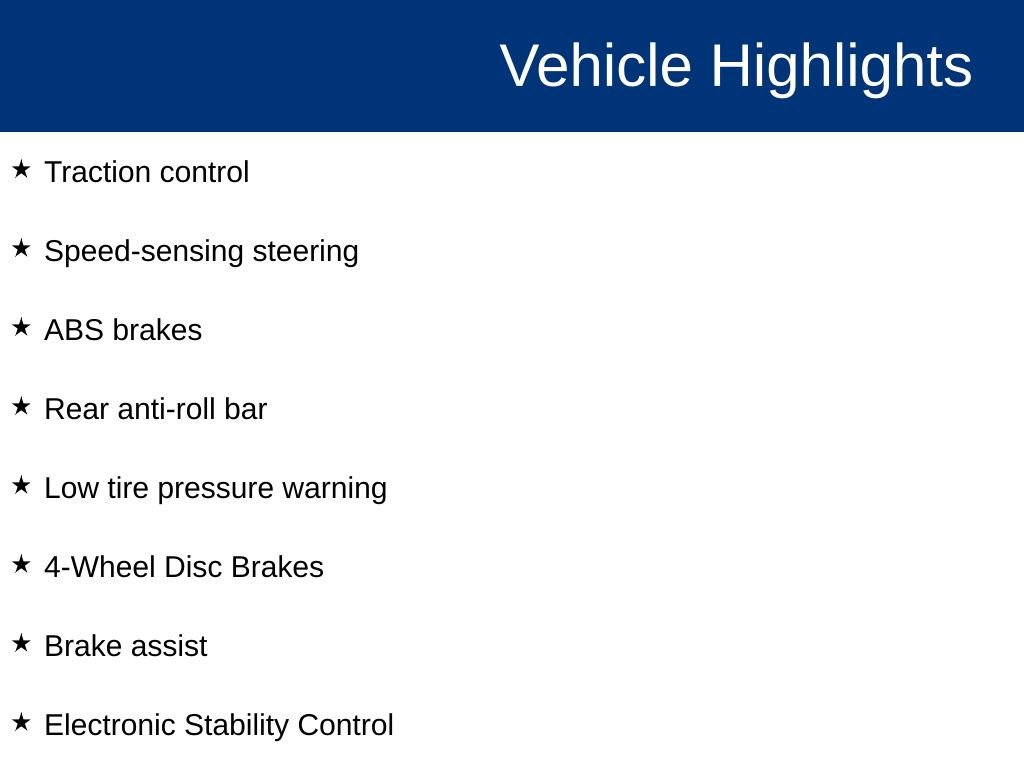 Vehicle Highlights

★ Traction control

★ Speed-sensing steering

★ ABS brakes

★ Rear anti-roll bar

★ Low tire pressure warning

★ 4-Wheel Disc Brakes

★ Brake assist

★ Electronic Stability Control